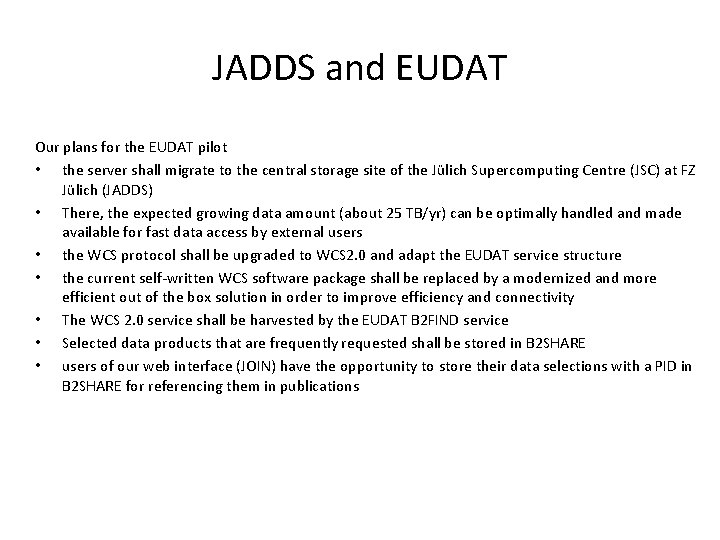 JADDS and EUDAT

Our plans for the EUDAT pilot

• the server shall migrate to the central storage site of the Jülich Supercomputing Centre (JSC) at FZ Jülich (JADDS)
• There, the expected growing data amount (about 25 TB/yr) can be optimally handled and made available for fast data access by external users
• the WCS protocol shall be upgraded to WCS2.0 and adapt the EUDAT service structure
• the current self-written WCS software package shall be replaced by a modernized and more efficient out of the box solution in order to improve efficiency and connectivity
• The WCS 2.0 service shall be harvested by the EUDAT B2FIND service
• Selected data products that are frequently requested shall be stored in B2SHARE
• users of our web interface (JOIN) have the opportunity to store their data selections with a PID in B2SHARE for referencing them in publications